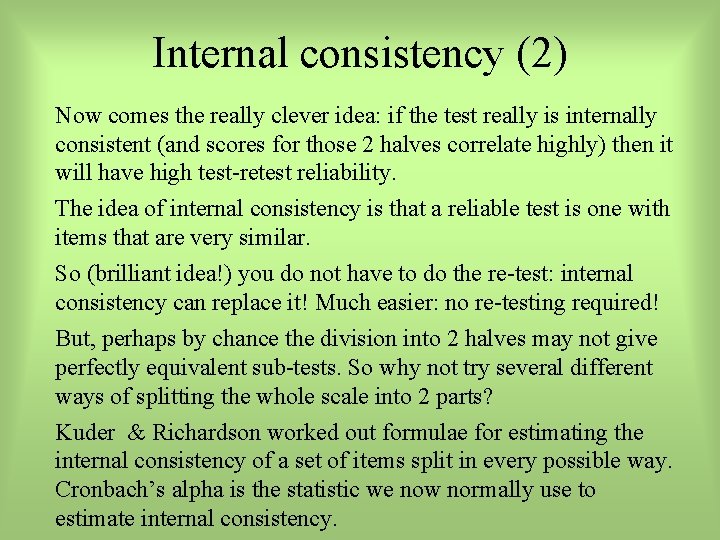 Internal consistency (2)

Now comes the really clever idea: if the test really is internally consistent (and scores for those 2 halves correlate highly) then it will have high test-retest reliability.

The idea of internal consistency is that a reliable test is one with items that are very similar.

So (brilliant idea!) you do not have to do the re-test: internal consistency can replace it! Much easier: no re-testing required!

But, perhaps by chance the division into 2 halves may not give perfectly equivalent sub-tests. So why not try several different ways of splitting the whole scale into 2 parts?

Kuder & Richardson worked out formulae for estimating the internal consistency of a set of items split in every possible way. Cronbach's alpha is the statistic we now normally use to estimate internal consistency.